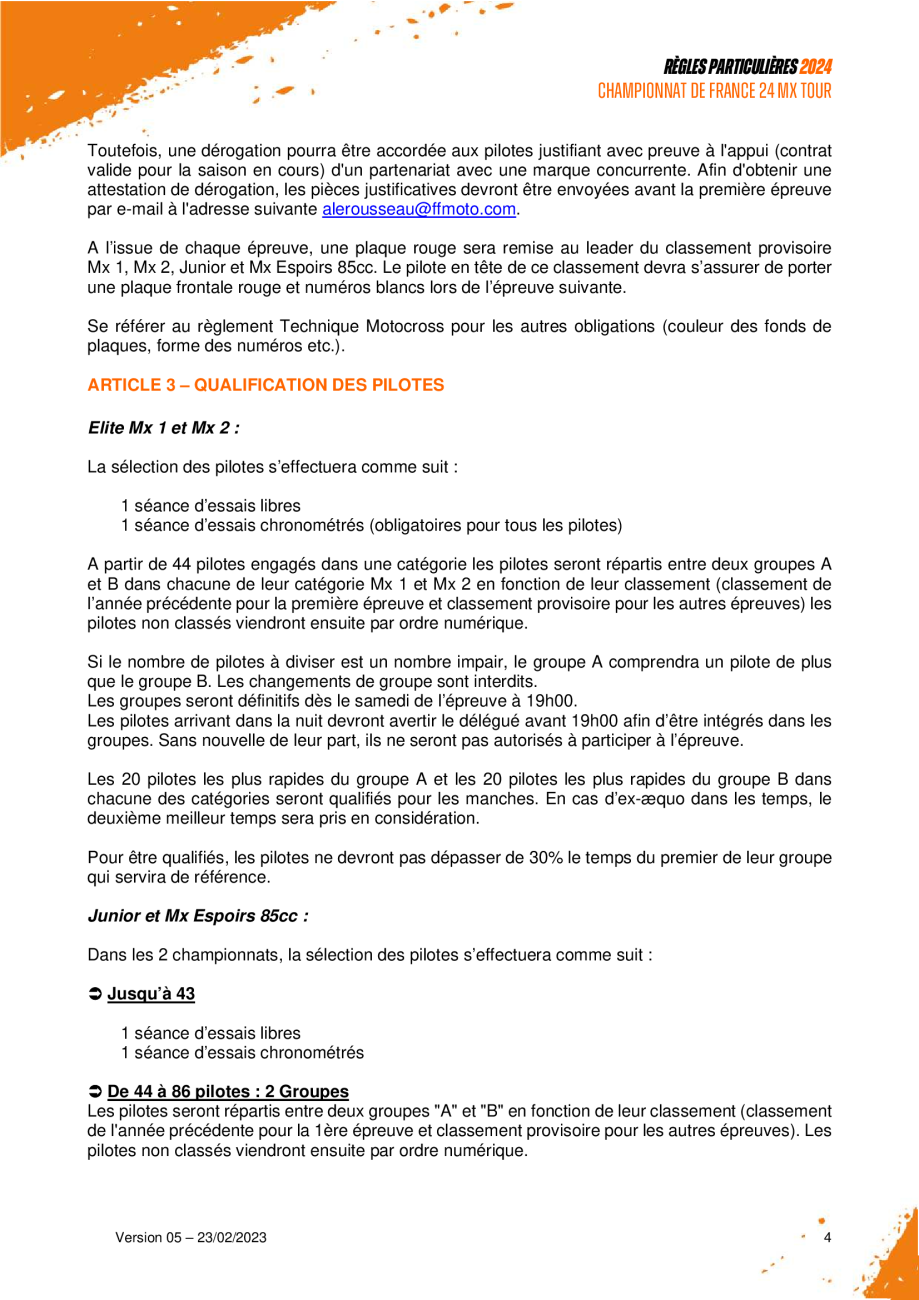 RÈGLES PARTICULIÈRES 2024
CHAMPIONNAT DE FRANCE 24 MX TOUR

Toutefois, une dérogation pourra être accordée aux pilotes justifiant avec preuve à l'appui (contrat valide pour la saison en cours) d'un partenariat avec une marque concurrente. Afin d'obtenir une attestation de dérogation, les pièces justificatives devront être envoyées avant la première épreuve par e-mail à l'adresse suivante alerousseau@ffmoto.com.

A l'issue de chaque épreuve, une plaque rouge sera remise au leader du classement provisoire Mx 1, Mx 2, Junior et Mx Espoirs 85cc. Le pilote en tête de ce classement devra s'assurer de porter une plaque frontale rouge et numéros blancs lors de l'épreuve suivante.

Se référer au règlement Technique Motocross pour les autres obligations (couleur des fonds de plaques, forme des numéros etc.).

ARTICLE 3 – QUALIFICATION DES PILOTES

Elite Mx 1 et Mx 2 :

La sélection des pilotes s'effectuera comme suit :

1 séance d'essais libres
1 séance d'essais chronométrés (obligatoires pour tous les pilotes)

A partir de 44 pilotes engagés dans une catégorie les pilotes seront répartis entre deux groupes A et B dans chacune de leur catégorie Mx 1 et Mx 2 en fonction de leur classement (classement de l'année précédente pour la première épreuve et classement provisoire pour les autres épreuves) les pilotes non classés viendront ensuite par ordre numérique.

Si le nombre de pilotes à diviser est un nombre impair, le groupe A comprendra un pilote de plus que le groupe B. Les changements de groupe sont interdits.
Les groupes seront définitifs dès le samedi de l'épreuve à 19h00.
Les pilotes arrivant dans la nuit devront avertir le délégué avant 19h00 afin d'être intégrés dans les groupes. Sans nouvelle de leur part, ils ne seront pas autorisés à participer à l'épreuve.

Les 20 pilotes les plus rapides du groupe A et les 20 pilotes les plus rapides du groupe B dans chacune des catégories seront qualifiés pour les manches. En cas d'ex-æquo dans les temps, le deuxième meilleur temps sera pris en considération.

Pour être qualifiés, les pilotes ne devront pas dépasser de 30% le temps du premier de leur groupe qui servira de référence.

Junior et Mx Espoirs 85cc :

Dans les 2 championnats, la sélection des pilotes s'effectuera comme suit :

➲ Jusqu'à 43

1 séance d'essais libres
1 séance d'essais chronométrés

➲ De 44 à 86 pilotes : 2 Groupes
Les pilotes seront répartis entre deux groupes "A" et "B" en fonction de leur classement (classement de l'année précédente pour la 1ère épreuve et classement provisoire pour les autres épreuves). Les pilotes non classés viendront ensuite par ordre numérique.

Version 05 – 23/02/2023

4